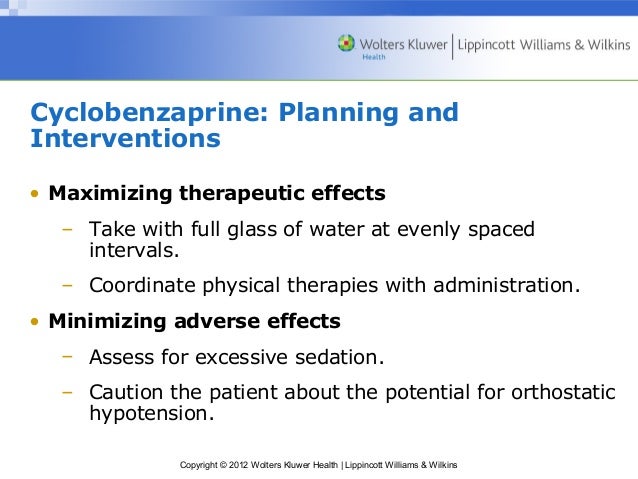 Wolters Kluwer Health | Lippincott Williams & Wilkins

Cyclobenzaprine: Planning and Interventions

• Maximizing therapeutic effects
– Take with full glass of water at evenly spaced intervals.
– Coordinate physical therapies with administration.

• Minimizing adverse effects
– Assess for excessive sedation.
– Caution the patient about the potential for orthostatic hypotension.

Copyright © 2012 Wolters Kluwer Health | Lippincott Williams & Wilkins